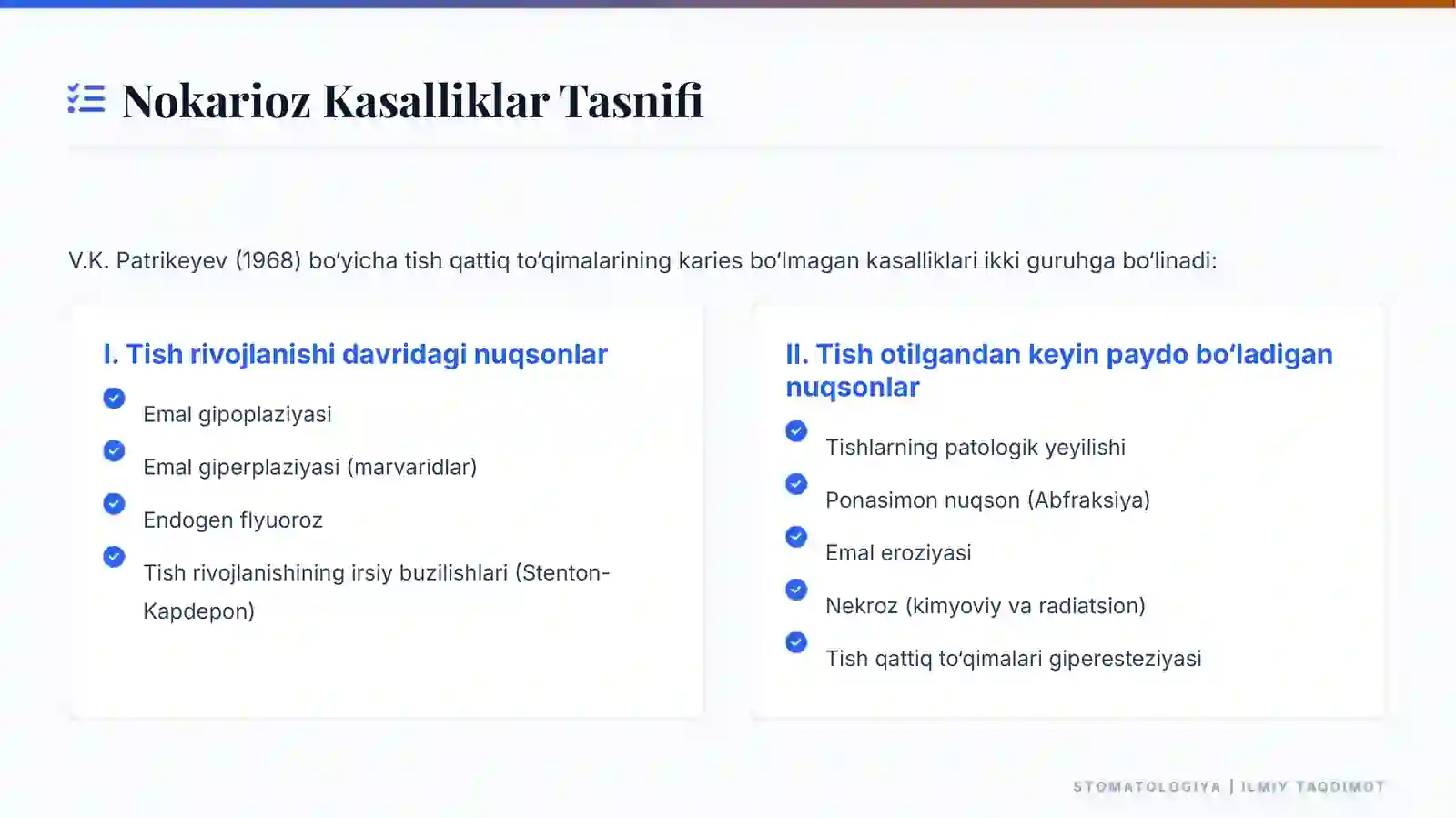 Nokarioz Kasalliklar Tasnifi

V.K. Patrikeyev (1968) bo‘yicha tish qattiq to‘qimalarining karies bo‘lmagan kasalliklari ikki guruhga bo‘linadi:

I. Tish rivojlanishi davridagi nuqsonlar

Emal gipoplaziyasi

Emal giperplaziyasi (marvaridlar)

Endogen flyuoroz

Tish rivojlanishining irsiy buzilishlari (Stenton-Kapdepon)

II. Tish otilgandan keyin paydo bo‘ladigan nuqsonlar

Tishlarning patologik yeyilishi

Ponasimon nuqson (Abfraksiya)

Emal eroziyasi

Nekroz (kimyoviy va radiatsion)

Tish qattiq to‘qimalari giperesteziyasi

STOMATOLOGIYA | ILMIY TAQDIMOT